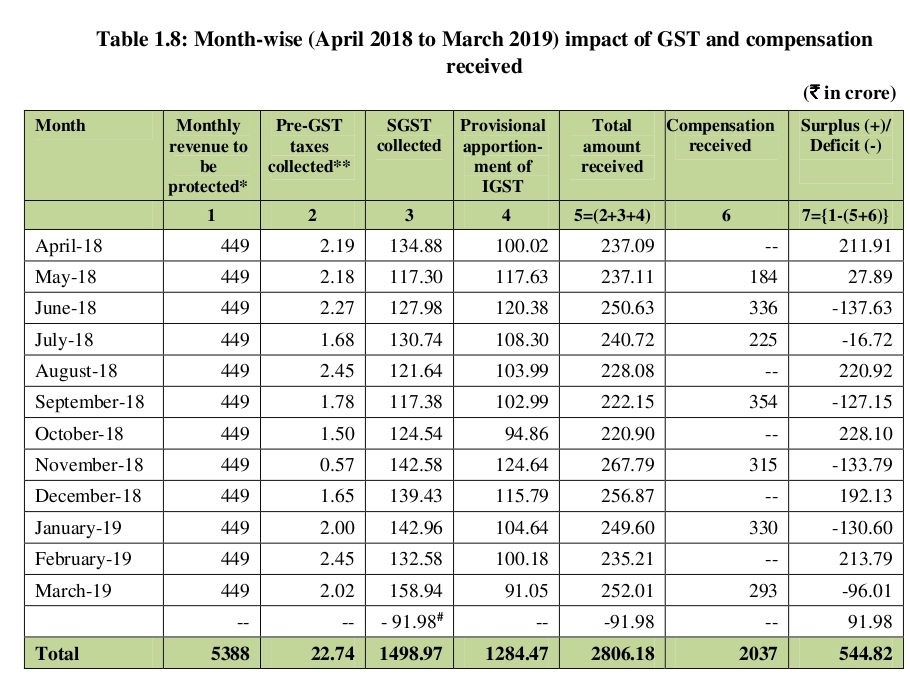 Table 1.8: Month-wise (April 2018 to March 2019) impact of GST and compensation received

(₹ in crore)

| Month | Monthly revenue to be protected* | Pre-GST taxes collected** | SGST collected | Provisional apportionment of IGST | Total amount received | Compensation received | Surplus (+)/ Deficit (-) |
|---|---|---|---|---|---|---|---|
| | 1 | 2 | 3 | 4 | 5=(2+3+4) | 6 | 7={1-(5+6)} |
| April-18 | 449 | 2.19 | 134.88 | 100.02 | 237.09 | -- | 211.91 |
| May-18 | 449 | 2.18 | 117.30 | 117.63 | 237.11 | 184 | 27.89 |
| June-18 | 449 | 2.27 | 127.98 | 120.38 | 250.63 | 336 | -137.63 |
| July-18 | 449 | 1.68 | 130.74 | 108.30 | 240.72 | 225 | -16.72 |
| August-18 | 449 | 2.45 | 121.64 | 103.99 | 228.08 | -- | 220.92 |
| September-18 | 449 | 1.78 | 117.38 | 102.99 | 222.15 | 354 | -127.15 |
| October-18 | 449 | 1.50 | 124.54 | 94.86 | 220.90 | -- | 228.10 |
| November-18 | 449 | 0.57 | 142.58 | 124.64 | 267.79 | 315 | -133.79 |
| December-18 | 449 | 1.65 | 139.43 | 115.79 | 256.87 | -- | 192.13 |
| January-19 | 449 | 2.00 | 142.96 | 104.64 | 249.60 | 330 | -130.60 |
| February-19 | 449 | 2.45 | 132.58 | 100.18 | 235.21 | -- | 213.79 |
| March-19 | 449 | 2.02 | 158.94 | 91.05 | 252.01 | 293 | -96.01 |
| | -- | -- | - 91.98$^{\#}$ | -- | -91.98 | -- | 91.98 |
| Total | 5388 | 22.74 | 1498.97 | 1284.47 | 2806.18 | 2037 | 544.82 |